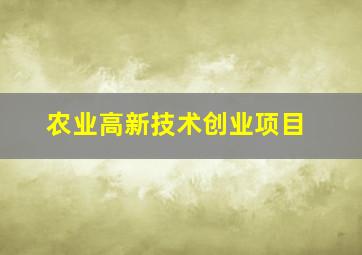 农业高新技术创业项目